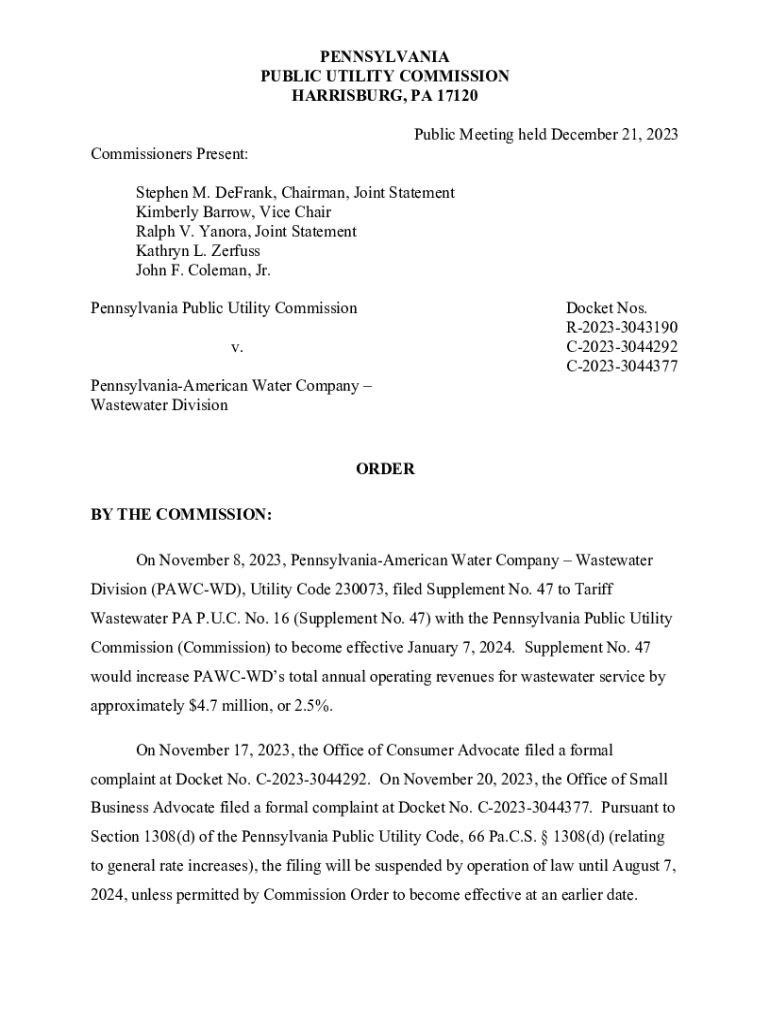 PENNSYLVANIA
PUBLIC UTILITY COMMISSION
HARRISBURG, PA 17120

Public Meeting held December 21, 2023

Commissioners Present:

Stephen M. DeFrank, Chairman, Joint Statement
Kimberly Barrow, Vice Chair
Ralph V. Yanora, Joint Statement
Kathryn L. Zerfuss
John F. Coleman, Jr.

Pennsylvania Public Utility Commission

v.

Pennsylvania-American Water Company – Wastewater Division

Docket Nos.
R-2023-3043190
C-2023-3044292
C-2023-3044377

ORDER

BY THE COMMISSION:

On November 8, 2023, Pennsylvania-American Water Company – Wastewater Division (PAWC-WD), Utility Code 230073, filed Supplement No. 47 to Tariff Wastewater PA P.U.C. No. 16 (Supplement No. 47) with the Pennsylvania Public Utility Commission (Commission) to become effective January 7, 2024. Supplement No. 47 would increase PAWC-WD's total annual operating revenues for wastewater service by approximately $4.7 million, or 2.5%.

On November 17, 2023, the Office of Consumer Advocate filed a formal complaint at Docket No. C-2023-3044292. On November 20, 2023, the Office of Small Business Advocate filed a formal complaint at Docket No. C-2023-3044377. Pursuant to Section 1308(d) of the Pennsylvania Public Utility Code, 66 Pa.C.S. § 1308(d) (relating to general rate increases), the filing will be suspended by operation of law until August 7, 2024, unless permitted by Commission Order to become effective at an earlier date.